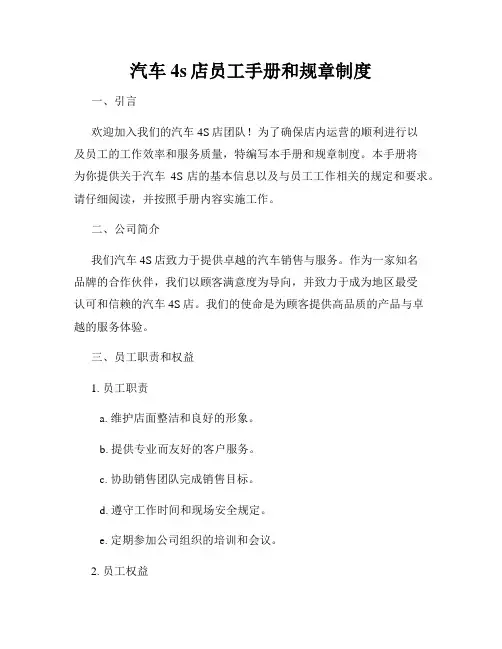 汽车 4s 店员工手册和规章制度

一、引言

欢迎加入我们的汽车 4S 店团队！为了确保店内运营的顺利进行以及员工的工作效率和服务质量，特编写本手册和规章制度。本手册将为你提供关于汽车 4S 店的基本信息以及与员工工作相关的规定和要求。请仔细阅读，并按照手册内容实施工作。

二、公司简介

我们汽车 4S 店致力于提供卓越的汽车销售与服务。作为一家知名品牌的合作伙伴，我们以顾客满意度为导向，并致力于成为地区最受认可和信赖的汽车 4S 店。我们的使命是为顾客提供高品质的产品与卓越的服务体验。

三、员工职责和权益

1. 员工职责

a. 维护店面整洁和良好的形象。

b. 提供专业而友好的客户服务。

c. 协助销售团队完成销售目标。

d. 遵守工作时间和现场安全规定。

e. 定期参加公司组织的培训和会议。

2. 员工权益